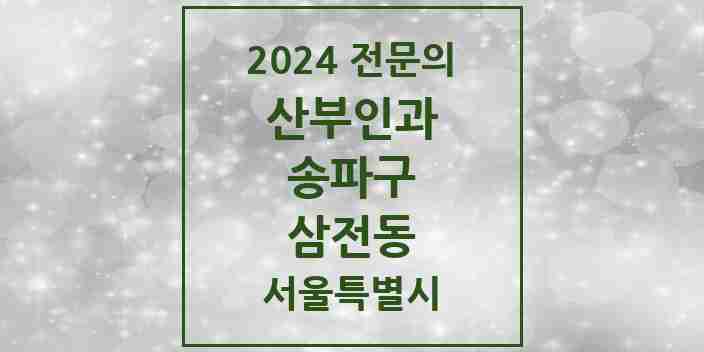 2024 전문의
산부인과
송파구
삼전동
서울특별시